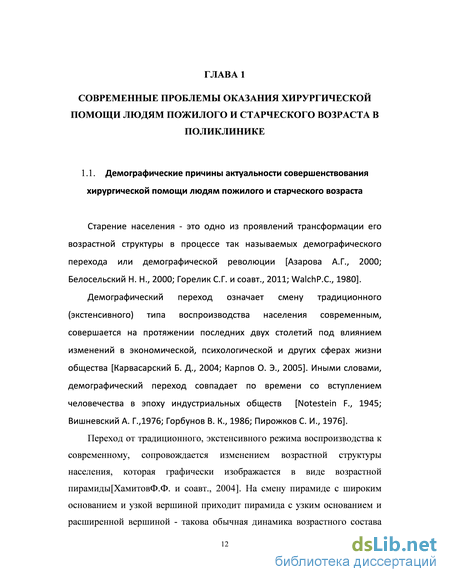 ГЛАВА 1

СОВРЕМЕННЫЕ ПРОБЛЕМЫ ОКАЗАНИЯ ХИРУРГИЧЕСКОЙ ПОМОЩИ ЛЮДЯМ ПОЖИЛОГО И СТАРЧЕСКОГО ВОЗРАСТА В ПОЛИКЛИНИКЕ

1.1. Демографические причины актуальности совершенствования хирургической помощи людям пожилого и старческого возраста

Старение населения - это одно из проявлений трансформации его возрастной структуры в процессе так называемых демографического перехода или демографической революции [Азарова А.Г., 2000; Белосельский Н. Н., 2000; Горелик С.Г. и соавт., 2011; WalchP.C., 1980].

Демографический переход означает смену традиционного (экстенсивного) типа воспроизводства населения современным, совершается на протяжении последних двух столетий под влиянием изменений в экономической, психологической и других сферах жизни общества [Карвасарский Б. Д., 2004; Карпов О. Э., 2005]. Иными словами, демографический переход совпадает по времени со вступлением человечества в эпоху индустриальных обществ [Notestein F., 1945; Вишневский А. Г.,1976; Горбунов В. К., 1986; Пирожков С. И., 1976].

Переход от традиционного, экстенсивного режима воспроизводства к современному, сопровождается изменением возрастной структуры населения, которая графически изображается в виде возрастной пирамиды[ХамитовФ.Ф. и соавт., 2004]. На смену пирамиде с широким основанием и узкой вершиной приходит пирамида с узким основанием и расширенной вершиной - такова обычная динамика возрастного состава

12

dsLib.net
библиотека диссертаций